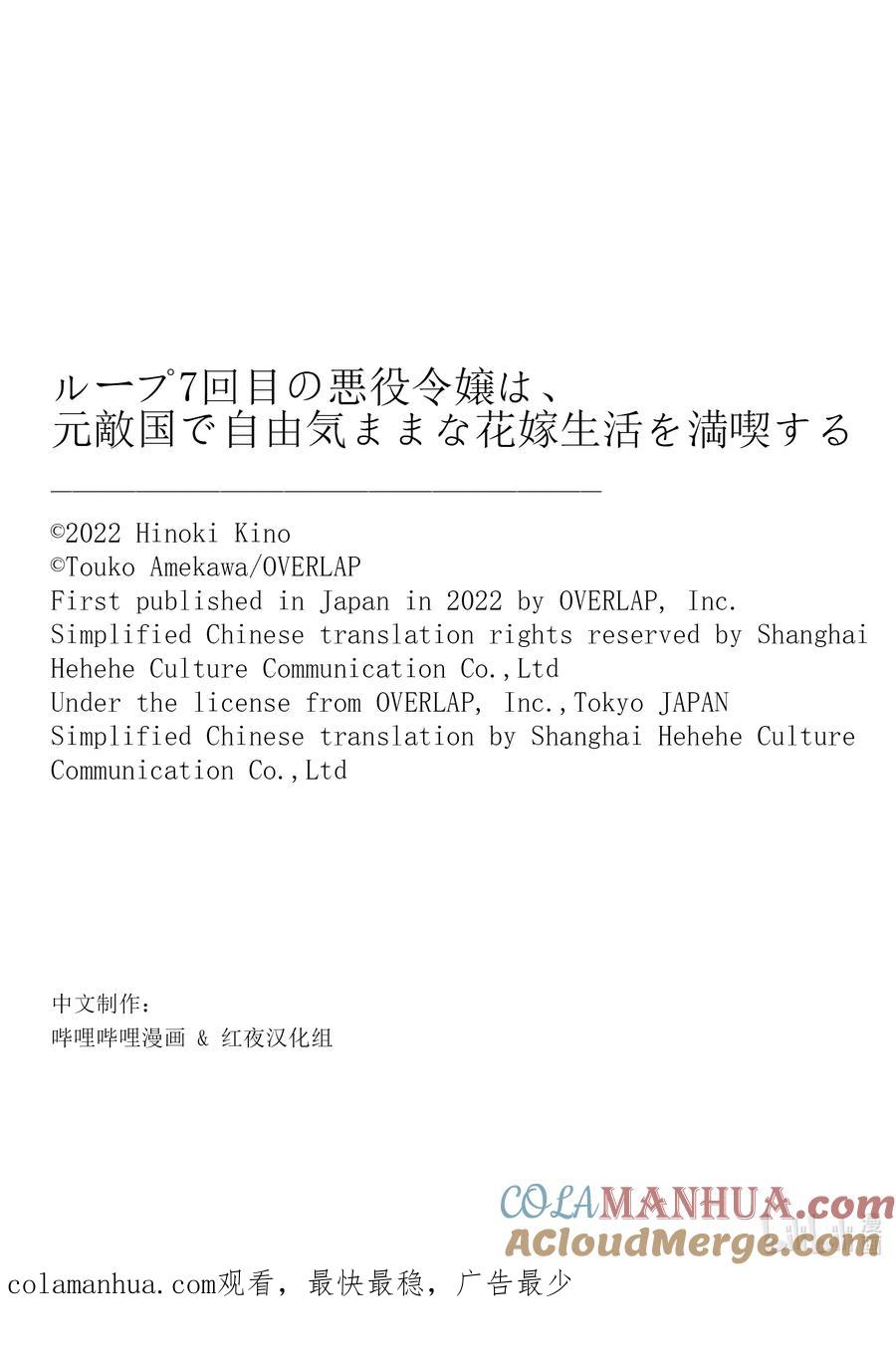 ループ7回目の悪役令嬢は、
元敵国で自由気ままな花嫁生活を満喫する

©2022 Hinoki Kino
©Touko Amekawa/OVERLAP
First published in Japan in 2022 by OVERLAP, Inc.
Simplified Chinese translation rights reserved by Shanghai Hehehe Culture Communication Co.,Ltd
Under the license from OVERLAP, Inc.,Tokyo JAPAN
Simplified Chinese translation by Shanghai Hehehe Culture Communication Co.,Ltd

中文制作：
哔哩哔哩漫画 & 红夜汉化组

COLAMANHUA.com
ACloudMerge.com

colamanhua.com观看，最快最稳，广告最少